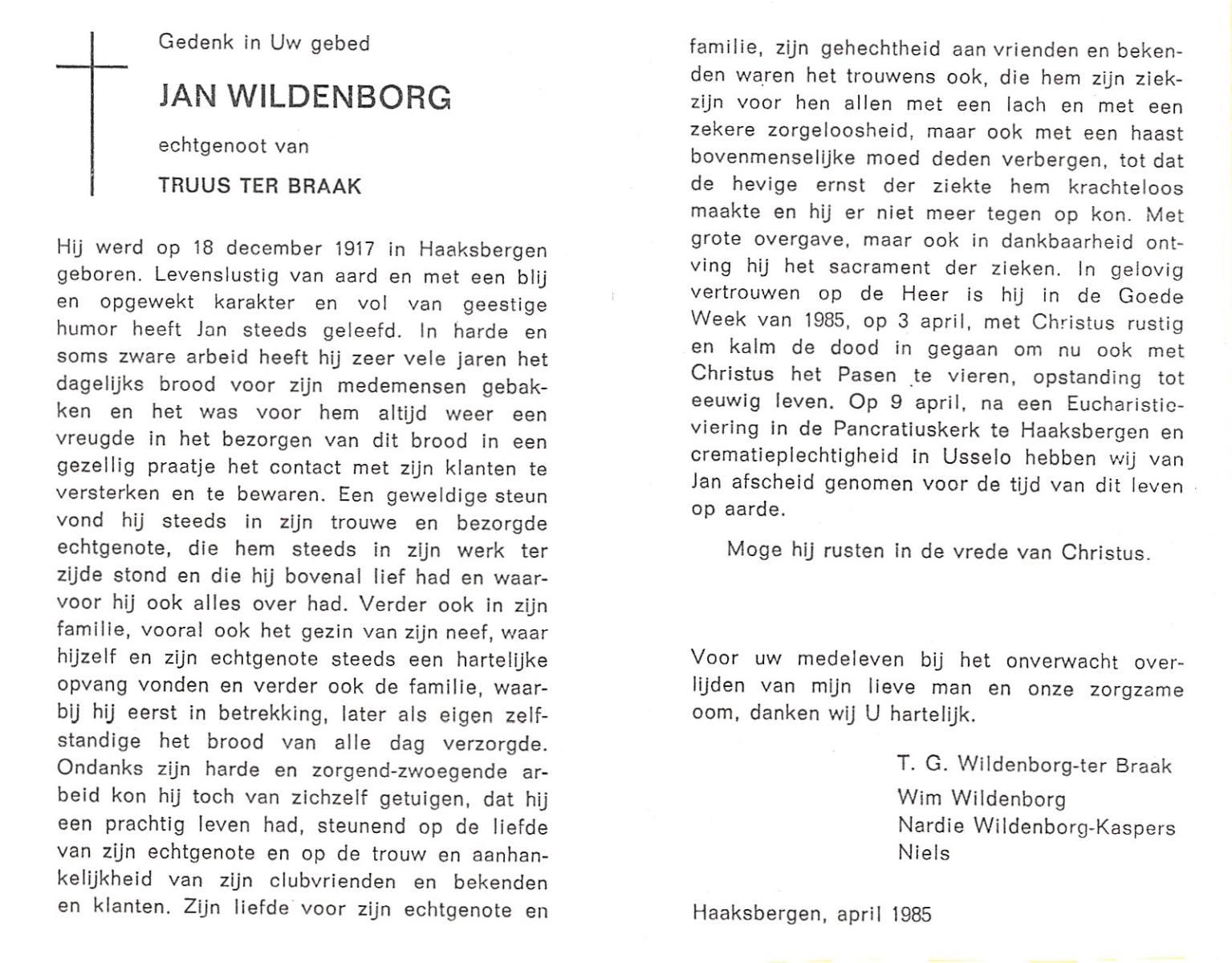 Gedenk in Uw gebed

JAN WILDENBORG

echtgenoot van

TRUUS TER BRAAK

Hij werd op 18 december 1917 in Haaksbergen geboren. Levenslustig van aard en met een blij en opgewekt karakter en vol van geestige humor heeft Jan steeds geleefd. In harde en soms zware arbeid heeft hij zeer vele jaren het dagelijks brood voor zijn medemensen gebakken en het was voor hem altijd weer een vreugde in het bezorgen van dit brood in een gezellig praatje het contact met zijn klanten te versterken en te bewaren. Een geweldige steun vond hij steeds in zijn trouwe en bezorgde echtgenote, die hem steeds in zijn werk ter zijde stond en die hij bovenal lief had en waarvoor hij ook alles over had. Verder ook in zijn familie, vooral ook het gezin van zijn neef, waar hijzelf en zijn echtgenote steeds een hartelijke opvang vonden en verder ook de familie, waarbij hij eerst in betrekking, later als eigen zelfstandige het brood van alle dag verzorgde. Ondanks zijn harde en zorgend-zwoegende arbeid kon hij toch van zichzelf getuigen, dat hij een prachtig leven had, steunend op de liefde van zijn echtgenote en op de trouw en aanhankelijkheid van zijn clubvrienden en bekenden en klanten. Zijn liefde voor zijn echtgenote en familie, zijn gehechtheid aan vrienden en bekenden waren het trouwens ook, die hem zijn ziekzijn voor hen allen met een lach en met een zekere zorgeloosheid, maar ook met een haast bovenmenselijke moed deden verbergen, tot dat de hevige ernst der ziekte hem krachteloos maakte en hij er niet meer tegen op kon. Met grote overgave, maar ook in dankbaarheid ontving hij het sacrament der zieken. In gelovig vertrouwen op de Heer is hij in de Goede Week van 1985, op 3 april, met Christus rustig en kalm de dood in gegaan om nu ook met Christus het Pasen te vieren, opstanding tot eeuwig leven. Op 9 april, na een Eucharistieviering in de Pancratiuskerk te Haaksbergen en crematieplechtigheid in Usselo hebben wij van Jan afscheid genomen voor de tijd van dit leven op aarde.

Moge hij rusten in de vrede van Christus.

Voor uw medeleven bij het onverwacht overlijden van mijn lieve man en onze zorgzame oom, danken wij U hartelijk.

T. G. Wildenborg-ter Braak
Wim Wildenborg
Nardie Wildenborg-Kaspers
Niels

Haaksbergen, april 1985